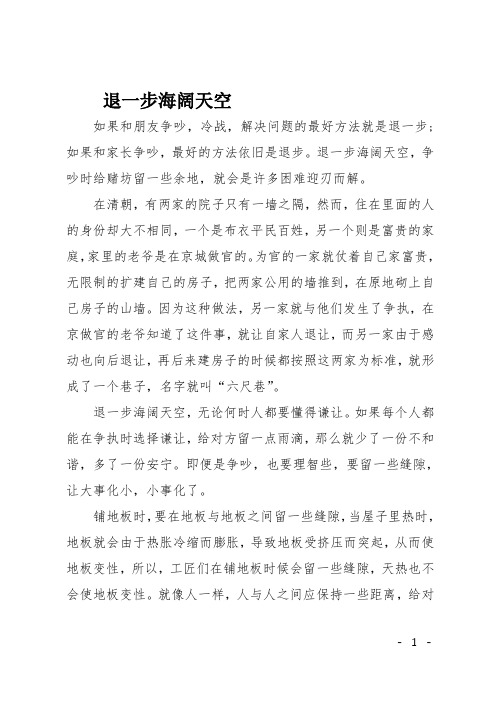 退一步海阔天空

如果和朋友争吵，冷战，解决问题的最好方法就是退一步；如果和家长争吵，最好的方法依旧是退步。退一步海阔天空，争吵时给赌坊留一些余地，就会是许多困难迎刃而解。

在清朝，有两家的院子只有一墙之隔，然而，住在里面的人的身份却大不相同，一个是布衣平民百姓，另一个则是富贵的家庭，家里的老爷是在京城做官的。为官的一家就仗着自己家富贵，无限制的扩建自己的房子，把两家公用的墙推到，在原地砌上自己房子的山墙。因为这种做法，另一家就与他们发生了争执，在京做官的老爷知道了这件事，就让自家人退让，而另一家由于感动也向后退让，再后来建房子的时候都按照这两家为标准，就形成了一个巷子，名字就叫“六尺巷”。

退一步海阔天空，无论何时人都要懂得谦让。如果每个人都能在争执时选择谦让，给对方留一点雨滴，那么就少了一份不和谐，多了一份安宁。即便是争吵，也要理智些，要留一些缝隙，让大事化小，小事化了。

铺地板时，要在地板与地板之间留一些缝隙，当屋子里热时，地板就会由于热胀冷缩而膨胀，导致地板受挤压而突起，从而使地板变性，所以，工匠们在铺地板时候会留一些缝隙，天热也不会使地板变性。就像人一样，人与人之间应保持一些距离，给对

- 1 -